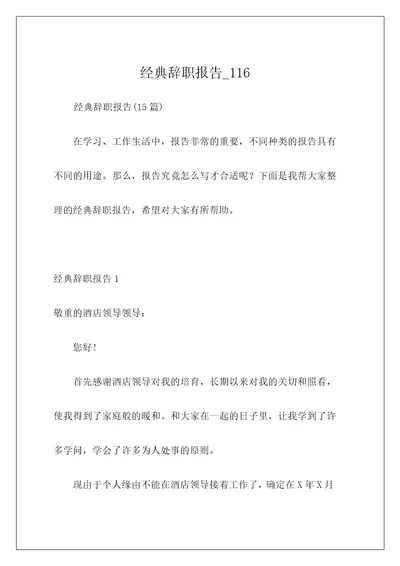 经典辞职报告_116

经典辞职报告(15 篇)

在学习、工作生活中，报告非常的重要，不同种类的报告具有不同的用途。那么，报告究竟怎么写才合适呢？下面是我帮大家整理的经典辞职报告，希望对大家有所帮助。

经典辞职报告 1

敬重的酒店领导领导：

您好！

首先感谢酒店领导对我的培育，长期以来对我的关切和照看，使我得到了家庭般的暖和。和大家在一起的日子里，让我学到了许多学问，学会了许多为人处事的原则。

现由于个人缘由不能在酒店领导接着工作了，确定在 X 年 X 月